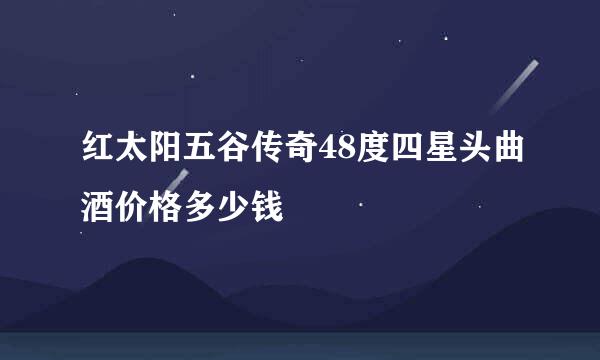 红太阳五谷传奇48度四星头曲酒价格多少钱